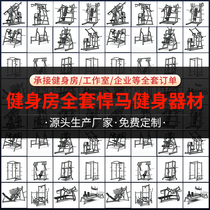 承接健身房/工作室/企业等全套订单

健身房全套悍马健身器材

·源头生产厂家·免费定制·